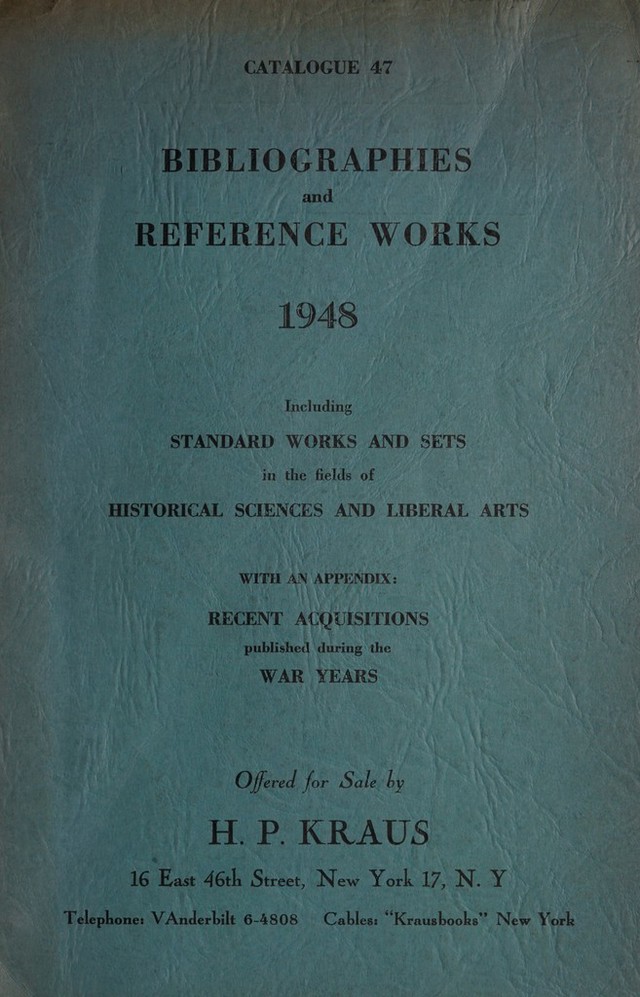 CATALOGUE 47

BIBLIOGRAPHIES
and
REFERENCE WORKS

1948

Including
STANDARD WORKS AND SETS
in the fields of
HISTORICAL SCIENCES AND LIBERAL ARTS

WITH AN APPENDIX:
RECENT ACQUISITIONS
published during the
WAR YEARS

Offered for Sale by
H. P. KRAUS
16 East 46th Street, New York 17, N. Y
Telephone: VAnderbilt 6-4808 Cables: "Krausbooks" New York